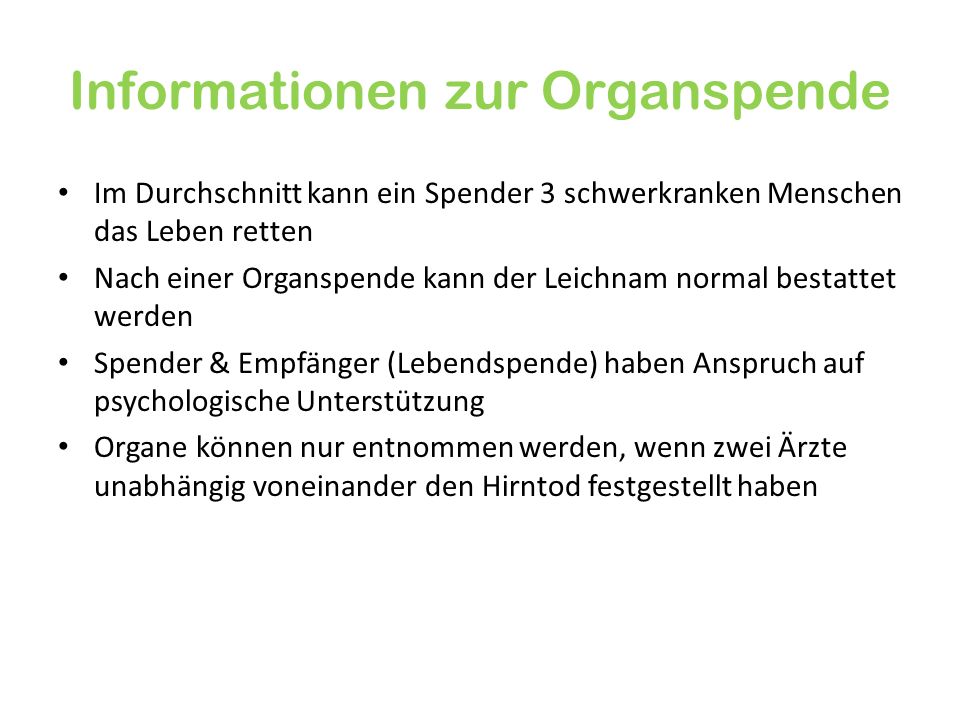 Informationen zur Organspende

• Im Durchschnitt kann ein Spender 3 schwerkranken Menschen das Leben retten
• Nach einer Organspende kann der Leichnam normal bestattet werden
• Spender & Empfänger (Lebendspende) haben Anspruch auf psychologische Unterstützung
• Organe können nur entnommen werden, wenn zwei Ärzte unabhängig voneinander den Hirntod festgestellt haben